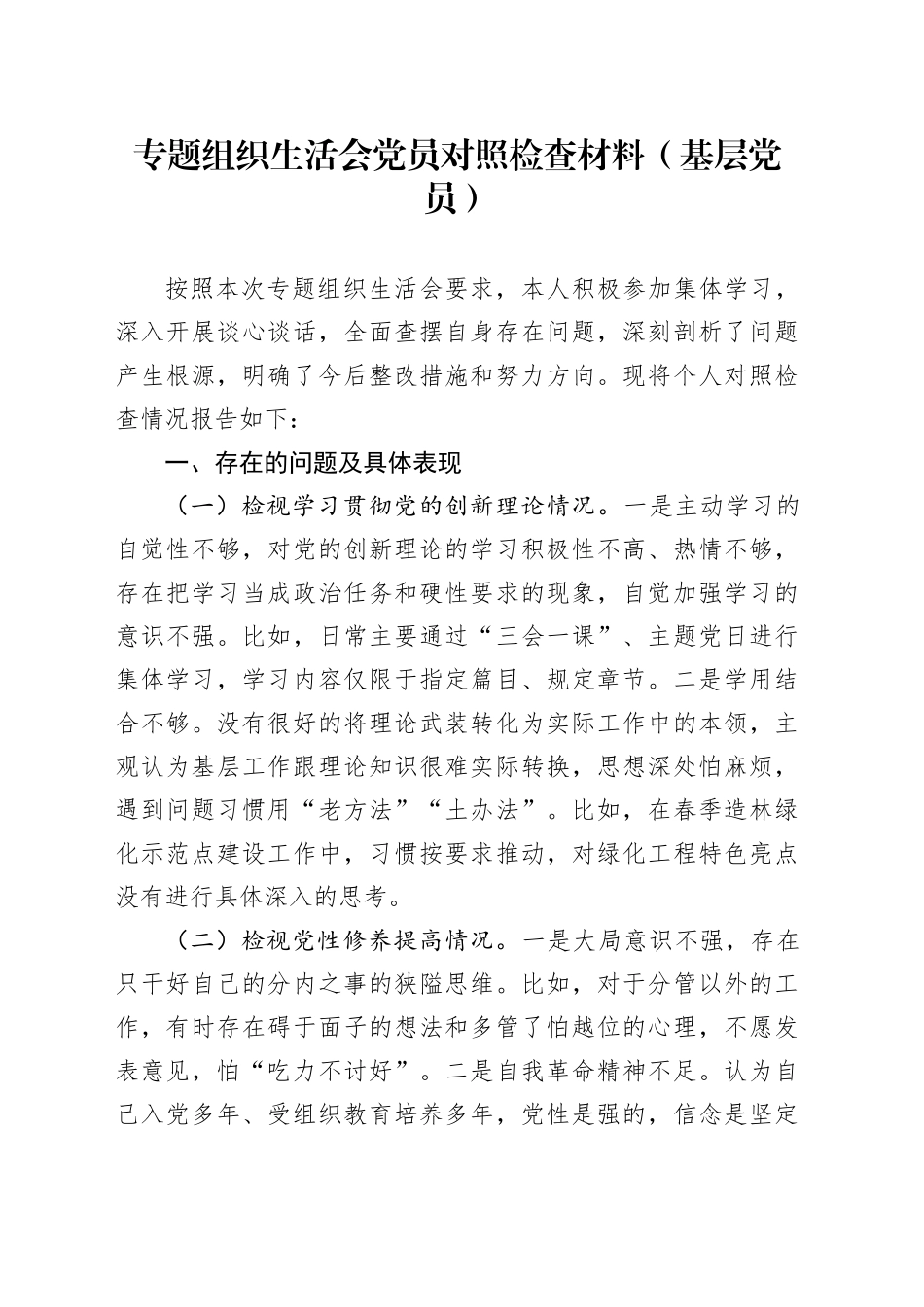 专题组织生活会党员对照检查材料（基层党员）

按照本次专题组织生活会要求，本人积极参加集体学习，深入开展谈心谈话，全面查摆自身存在问题，深刻剖析了问题产生根源，明确了今后整改措施和努力方向。现将个人对照检查情况报告如下：

一、存在的问题及具体表现

（一）检视学习贯彻党的创新理论情况。一是主动学习的自觉性不够，对党的创新理论的学习积极性不高、热情不够，存在把学习当成政治任务和硬性要求的现象，自觉加强学习的意识不强。比如，日常主要通过“三会一课”、主题党日进行集体学习，学习内容仅限于指定篇目、规定章节。二是学用结合不够。没有很好的将理论武装转化为实际工作中的本领，主观认为基层工作跟理论知识很难实际转换，思想深处怕麻烦，遇到问题习惯用“老方法”“土办法”。比如，在春季造林绿化示范点建设工作中，习惯按要求推动，对绿化工程特色亮点没有进行具体深入的思考。

（二）检视党性修养提高情况。一是大局意识不强，存在只干好自己的分内之事的狭隘思维。比如，对于分管以外的工作，有时存在碍于面子的想法和多管了怕越位的心理，不愿发表意见，怕“吃力不讨好”。二是自我革命精神不足。认为自己入党多年、受组织教育培养多年，党性是强的，信念是坚定